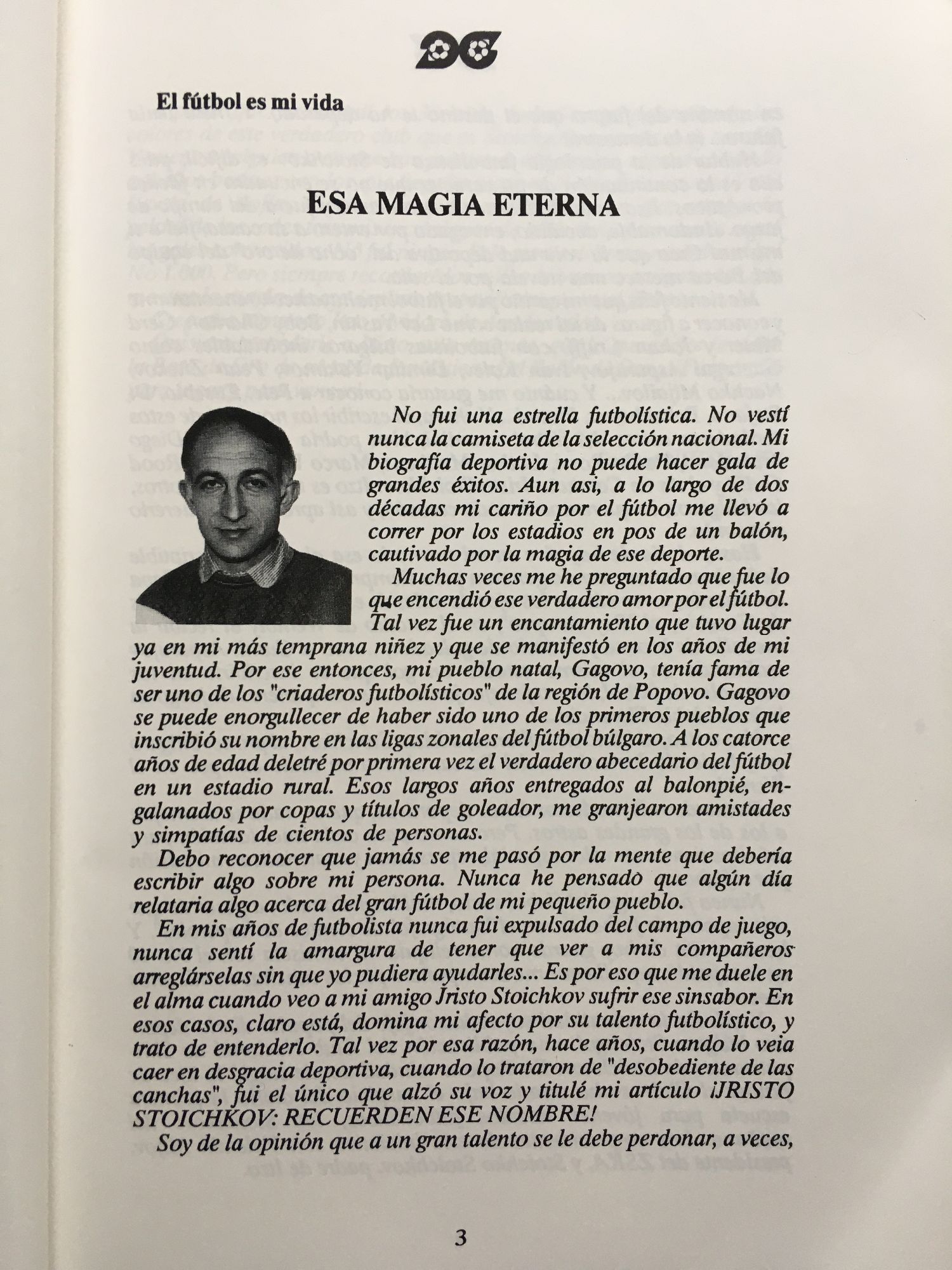 El fútbol es mi vida

ESA MAGIA ETERNA

No fui una estrella futbolística. No vestí nunca la camiseta de la selección nacional. Mi biografía deportiva no puede hacer gala de grandes éxitos. Aun asi, a lo largo de dos décadas mi cariño por el fútbol me llevó a correr por los estadios en pos de un balón, cautivado por la magia de ese deporte.

Muchas veces me he preguntado que fue lo que encendió ese verdadero amor por el fútbol. Tal vez fue un encantamiento que tuvo lugar ya en mi más temprana niñez y que se manifestó en los años de mi juventud. Por ese entonces, mi pueblo natal, Gagovo, tenía fama de ser uno de los "criaderos futbolísticos" de la región de Popovo. Gagovo se puede enorgullecer de haber sido uno de los primeros pueblos que inscribió su nombre en las ligas zonales del fútbol búlgaro. A los catorce años de edad deletré por primera vez el verdadero abecedario del fútbol en un estadio rural. Esos largos años entregados al balonpié, engalanados por copas y títulos de goleador, me granjearon amistades y simpatías de cientos de personas.

Debo reconocer que jamás se me pasó por la mente que debería escribir algo sobre mi persona. Nunca he pensado que algún día relataria algo acerca del gran fútbol de mi pequeño pueblo.

En mis años de futbolista nunca fui expulsado del campo de juego, nunca sentí la amargura de tener que ver a mis compañeros arreglárselas sin que yo pudiera ayudarles... Es por eso que me duele en el alma cuando veo a mi amigo Jristo Stoichkov sufrir ese sinsabor. En esos casos, claro está, domina mi afecto por su talento futbolístico, y trato de entenderlo. Tal vez por esa razón, hace años, cuando lo veia caer en desgracia deportiva, cuando lo trataron de "desobediente de las canchas", fui el único que alzó su voz y titulé mi artículo ¡JRISTO STOICHKOV: RECUERDEN ESE NOMBRE!

Soy de la opinión que a un gran talento se le debe perdonar, a veces,

3